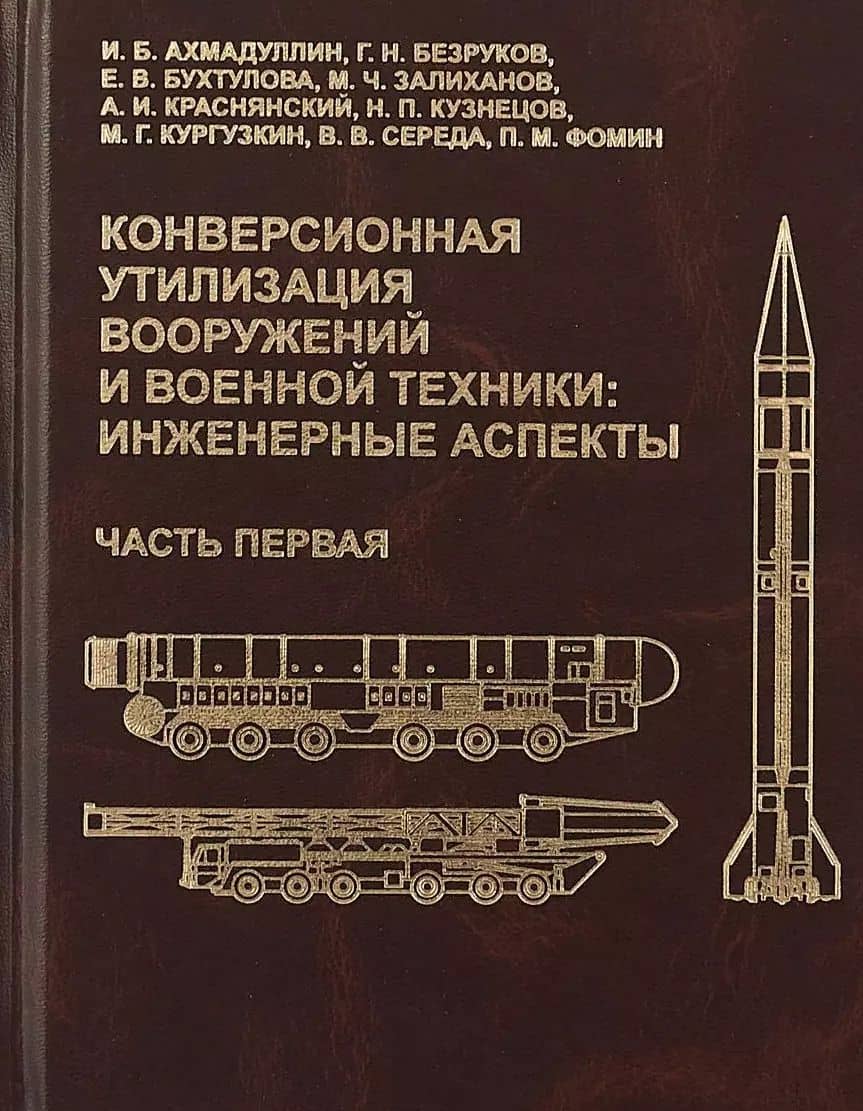 И. Б. АХМАДУЛЛИН, Г. Н. БЕЗРУКОВ,
Е. В. БУХТУЛОВА, М. Ч. ЗАЛИХАНОВ,
А. И. КРАСНЯНСКИЙ, Н. П. КУЗНЕЦОВ,
М. Г. КУРГУЗКИН, В. В. СЕРЕДА, П. М. ФОМИН

КОНВЕРСИОННАЯ
УТИЛИЗАЦИЯ
ВООРУЖЕНИЙ
И ВОЕННОЙ ТЕХНИКИ:
ИНЖЕНЕРНЫЕ АСПЕКТЫ

ЧАСТЬ ПЕРВАЯ